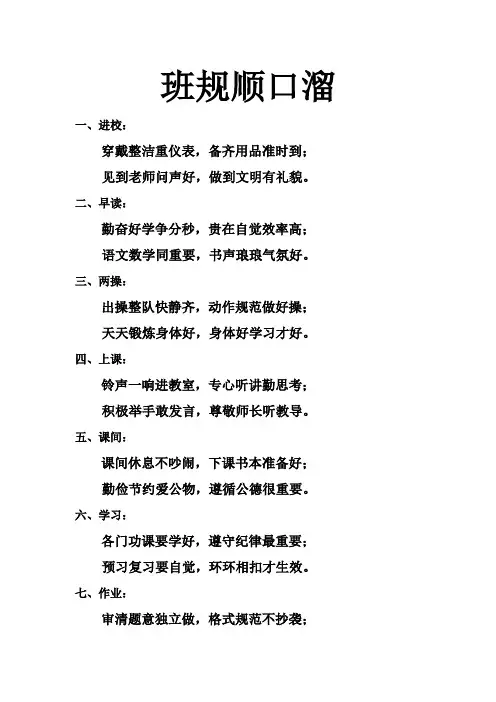 班规顺口溜

一、进校：

穿戴整洁重仪表，备齐用品准时到；

见到老师问声好，做到文明有礼貌。

二、早读：

勤奋好学争分秒，贵在自觉效率高；

语文数学同重要，书声琅琅气氛好。

三、两操：

出操整队快静齐，动作规范做好操；

天天锻炼身体好，身体好学习才好。

四、上课：

铃声一响进教室，专心听讲勤思考；

积极举手敢发言，尊敬师长听教导。

五、课间：

课间休息不吵闹，下课书本准备好；

勤俭节约爱公物，遵循公德很重要。

六、学习：

各门功课要学好，遵守纪律最重要；

预习复习要自觉，环环相扣才生效。

七、作业：

审清题意独立做，格式规范不抄袭；